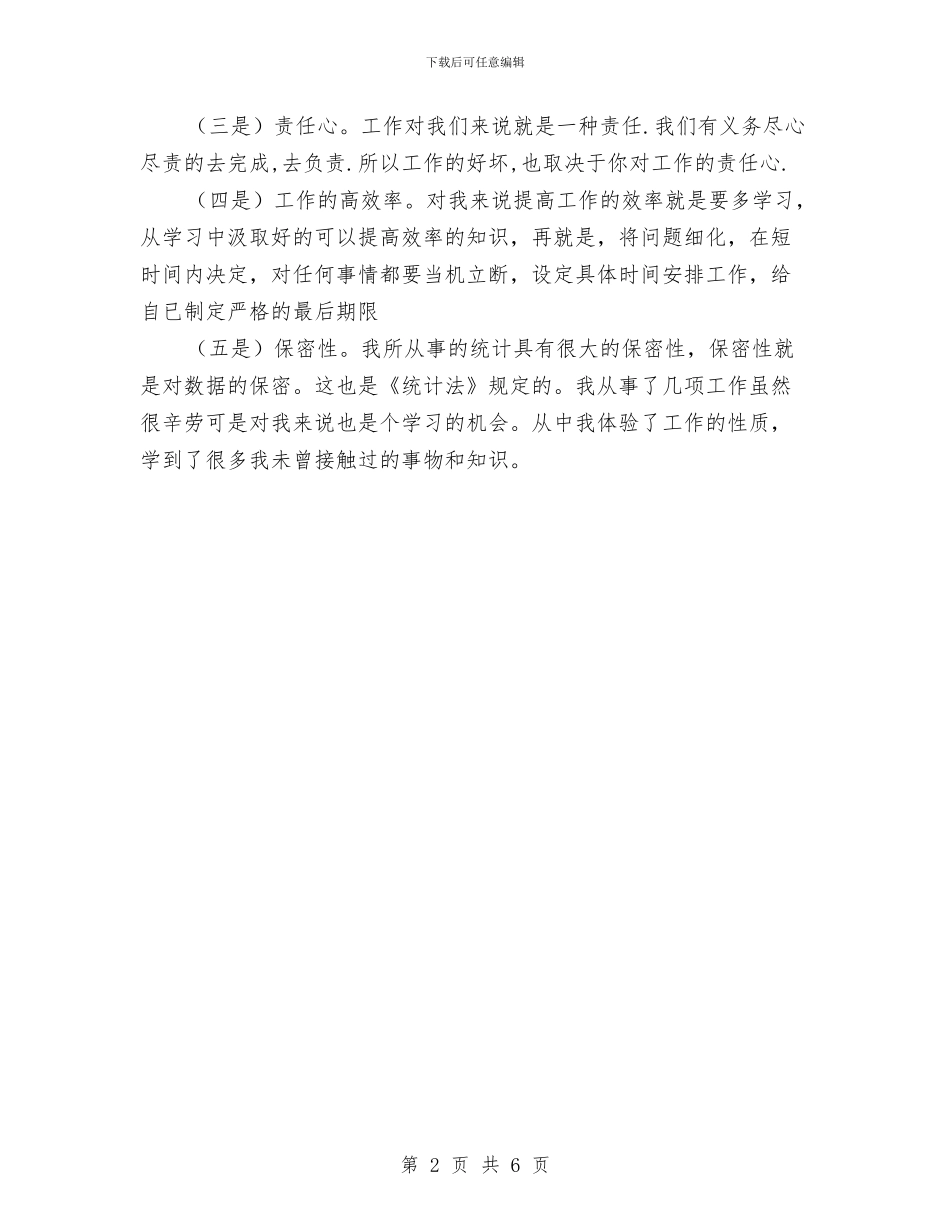 下载后可任意编辑

（三是）责任心。工作对我们来说就是一种责任.我们有义务尽心尽责的去完成,去负责.所以工作的好坏,也取决于你对工作的责任心.

（四是）工作的高效率。对我来说提高工作的效率就是要多学习，从学习中汲取好的可以提高效率的知识，再就是，将问题细化，在短时间内决定，对任何事情都要当机立断，设定具体时间安排工作，给自已制定严格的最后期限

（五是）保密性。我所从事的统计具有很大的保密性，保密性就是对数据的保密。这也是《统计法》规定的。我从事了几项工作虽然很辛劳可是对我来说也是个学习的机会。从中我体验了工作的性质，学到了很多我未曾接触过的事物和知识。

第 2 页 共 6 页